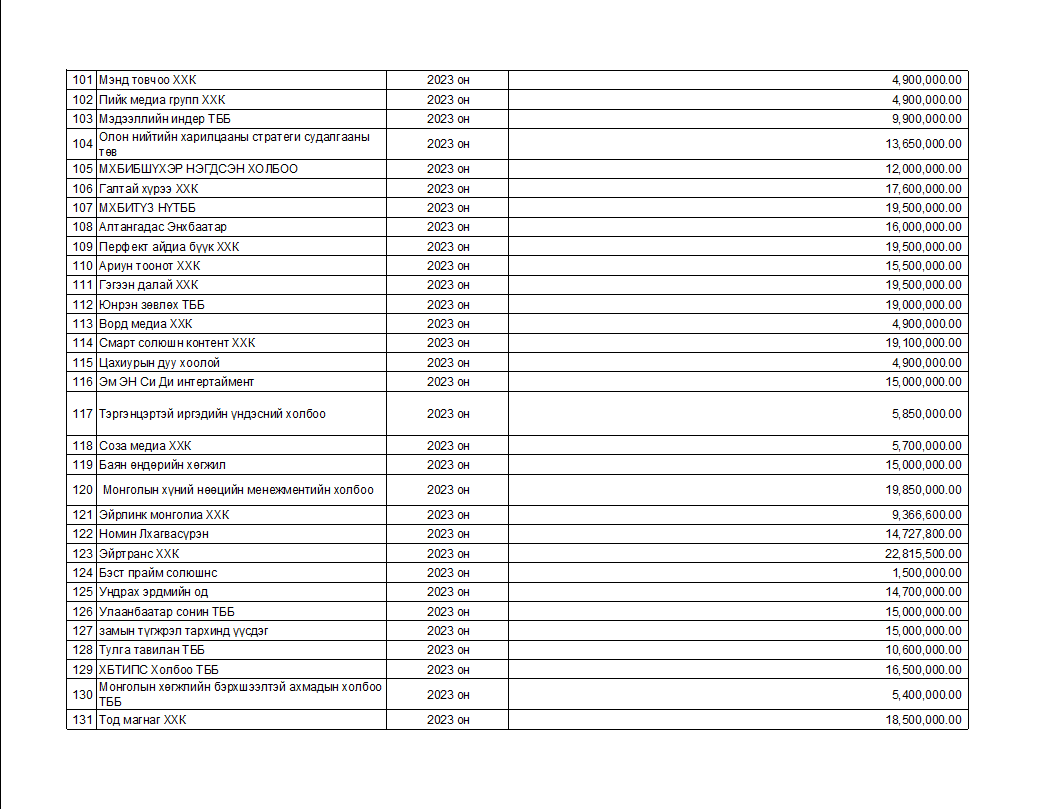 | 101 | Мэнд товчоо ХХК | 2023 он | 4,900,000.00 |
|---|---|---|---|
| 102 | Пийк медиа групп ХХК | 2023 он | 4,900,000.00 |
| 103 | Мэдээллийн индер ТББ | 2023 он | 9,900,000.00 |
| 104 | Олон нийтийн харилцааны стратеги судалгааны төв | 2023 он | 13,650,000.00 |
| 105 | МХБИБШҮХЭР НЭГДСЭН ХОЛБОО | 2023 он | 12,000,000.00 |
| 106 | Галтай хүрээ ХХК | 2023 он | 17,600,000.00 |
| 107 | МХБИТҮЗ НҮТББ | 2023 он | 19,500,000.00 |
| 108 | Алтангадас Энхбаатар | 2023 он | 16,000,000.00 |
| 109 | Перфект айдиа бүүк ХХК | 2023 он | 19,500,000.00 |
| 110 | Ариун тоонот ХХК | 2023 он | 15,500,000.00 |
| 111 | Гэгээн далай ХХК | 2023 он | 19,500,000.00 |
| 112 | Юнрэн зөвлөх ТББ | 2023 он | 19,000,000.00 |
| 113 | Ворд медиа ХХК | 2023 он | 4,900,000.00 |
| 114 | Смарт солюшн контент ХХК | 2023 он | 19,100,000.00 |
| 115 | Цахиурын дуу хоолой | 2023 он | 4,900,000.00 |
| 116 | Эм ЭН Си Ди интертаймент | 2023 он | 15,000,000.00 |
| 117 | Тэргэнцэртэй иргэдийн үндэсний холбоо | 2023 он | 5,850,000.00 |
| 118 | Соза медиа ХХК | 2023 он | 5,700,000.00 |
| 119 | Баян өндөрийн хөгжил | 2023 он | 15,000,000.00 |
| 120 | Монголын хүний нөөцийн менежментийн холбоо | 2023 он | 19,850,000.00 |
| 121 | Эйрлинк монголиа ХХК | 2023 он | 9,366,600.00 |
| 122 | Номин Лхагвасүрэн | 2023 он | 14,727,800.00 |
| 123 | Эйртранс ХХК | 2023 он | 22,815,500.00 |
| 124 | Бэст прайм солюшнс | 2023 он | 1,500,000.00 |
| 125 | Ундрах эрдмийн од | 2023 он | 14,700,000.00 |
| 126 | Улаанбаатар сонин ТББ | 2023 он | 15,000,000.00 |
| 127 | замын түгжрэл тархинд үүсдэг | 2023 он | 15,000,000.00 |
| 128 | Тулга тавилан ТББ | 2023 он | 10,600,000.00 |
| 129 | ХБТИПС Холбоо ТББ | 2023 он | 16,500,000.00 |
| 130 | Монголын хөгжлийн бэрхшээлтэй ахмадын холбоо ТББ | 2023 он | 5,400,000.00 |
| 131 | Тод магнаг ХХК | 2023 он | 18,500,000.00 |